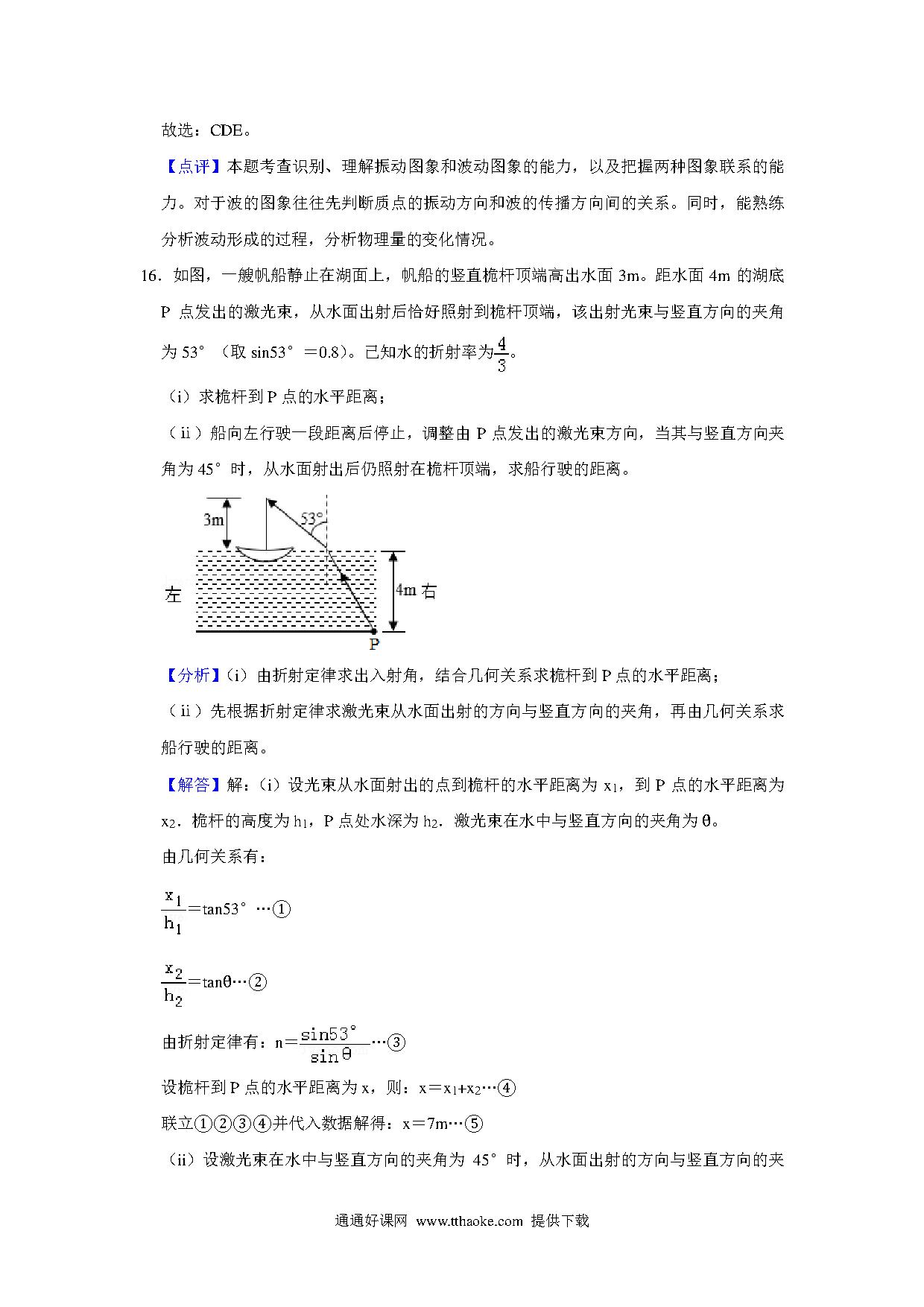 故选：CDE。

【点评】本题考查识别、理解振动图象和波动图象的能力，以及把握两种图象联系的能力。对于波的图象往往先判断质点的振动方向和波的传播方向间的关系。同时，能熟练分析波动形成的过程，分析物理量的变化情况。

16．如图，一艘帆船静止在湖面上，帆船的竖直桅杆顶端高出水面 3m。距水面 4m 的湖底 P 点发出的激光束，从水面出射后恰好照射到桅杆顶端，该出射光束与竖直方向的夹角为 53°（取 sin53°＝0.8）。已知水的折射率为$\frac{4}{3}$。

（i）求桅杆到 P 点的水平距离；

（ii）船向左行驶一段距离后停止，调整由 P 点发出的激光束方向，当其与竖直方向夹角为 45°时，从水面射出后仍照射在桅杆顶端，求船行驶的距离。

3m
53°
左
4m 右
P

【分析】(i）由折射定律求出入射角，结合几何关系求桅杆到 P 点的水平距离；

（ii）先根据折射定律求激光束从水面出射的方向与竖直方向的夹角，再由几何关系求船行驶的距离。

【解答】解：(i）设光束从水面射出的点到桅杆的水平距离为 $x_1$，到 P 点的水平距离为 $x_2$．桅杆的高度为 $h_1$，P 点处水深为 $h_2$．激光束在水中与竖直方向的夹角为 θ。

由几何关系有：

$\frac{x_1}{h_1}$=tan53°…①

$\frac{x_2}{h_2}$=tanθ…②

由折射定律有：n＝$\frac{\sin53°}{\sin\theta}$…③

设桅杆到 P 点的水平距离为 x，则：x＝$x_1$+$x_2$…④

联立①②③④并代入数据解得：x＝7m…⑤

（ii）设激光束在水中与竖直方向的夹角为 45°时，从水面出射的方向与竖直方向的夹

通通好课网 www.tthaoke.com 提供下载